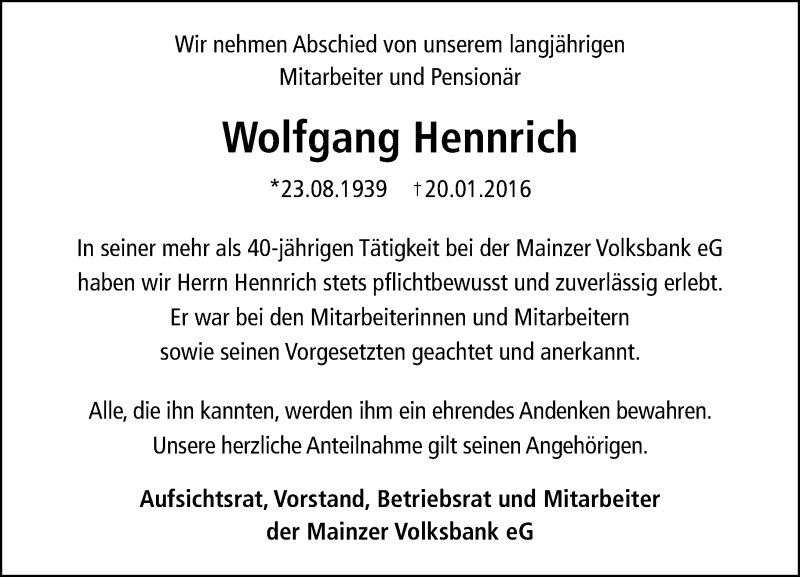 Wir nehmen Abschied von unserem langjährigen
Mitarbeiter und Pensionär

Wolfgang Hennrich

*23.08.1939 †20.01.2016

In seiner mehr als 40-jährigen Tätigkeit bei der Mainzer Volksbank eG haben wir Herrn Hennrich stets pflichtbewusst und zuverlässig erlebt. Er war bei den Mitarbeiterinnen und Mitarbeitern sowie seinen Vorgesetzten geachtet und anerkannt.

Alle, die ihn kannten, werden ihm ein ehrendes Andenken bewahren. Unsere herzliche Anteilnahme gilt seinen Angehörigen.

Aufsichtsrat, Vorstand, Betriebsrat und Mitarbeiter
der Mainzer Volksbank eG